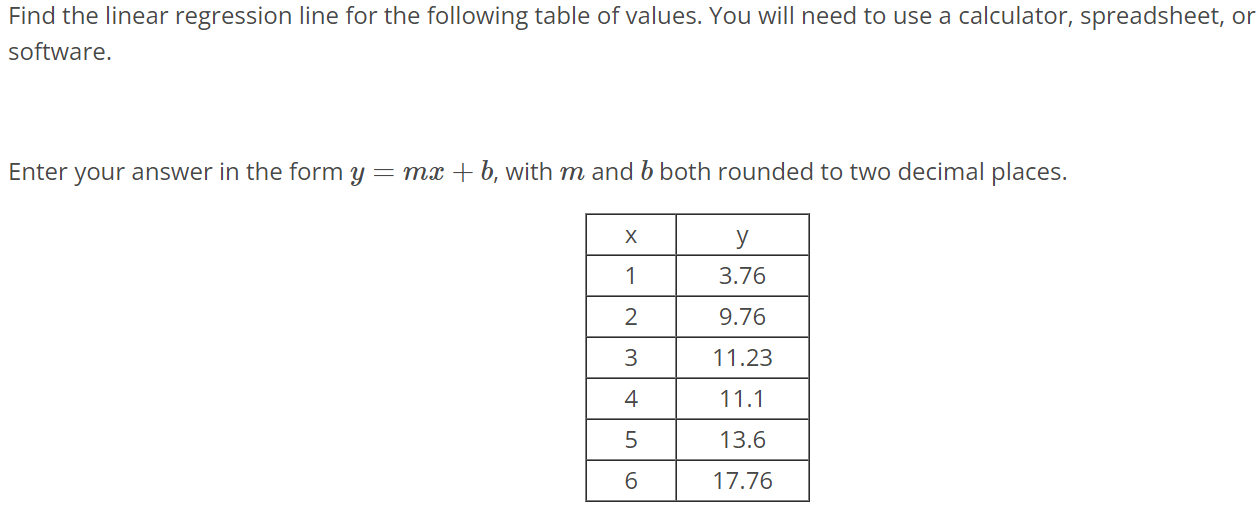 Find the linear regression line for the following table of values. You will need to use a calculator, spreadsheet, or software.

Enter your answer in the form $y = mx + b$, with $m$ and $b$ both rounded to two decimal places.

| x | y |
|---|---|
| 1 | 3.76 |
| 2 | 9.76 |
| 3 | 11.23 |
| 4 | 11.1 |
| 5 | 13.6 |
| 6 | 17.76 |